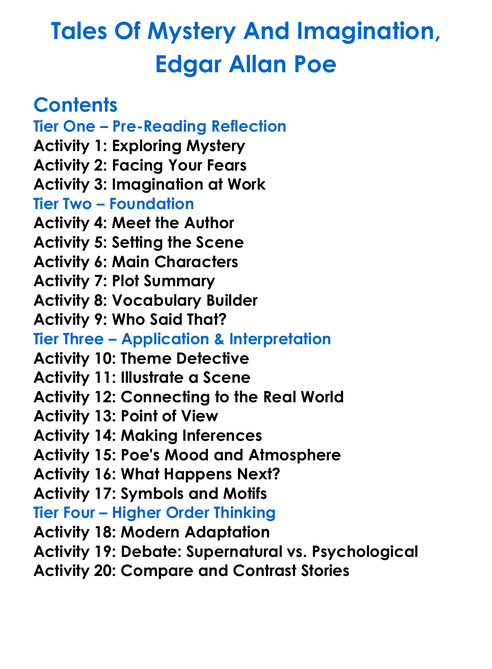 Tales Of Mystery And Imagination, Edgar Allan Poe

Contents
Tier One – Pre-Reading Reflection
Activity 1: Exploring Mystery
Activity 2: Facing Your Fears
Activity 3: Imagination at Work
Tier Two – Foundation
Activity 4: Meet the Author
Activity 5: Setting the Scene
Activity 6: Main Characters
Activity 7: Plot Summary
Activity 8: Vocabulary Builder
Activity 9: Who Said That?
Tier Three – Application & Interpretation
Activity 10: Theme Detective
Activity 11: Illustrate a Scene
Activity 12: Connecting to the Real World
Activity 13: Point of View
Activity 14: Making Inferences
Activity 15: Poe's Mood and Atmosphere
Activity 16: What Happens Next?
Activity 17: Symbols and Motifs
Tier Four – Higher Order Thinking
Activity 18: Modern Adaptation
Activity 19: Debate: Supernatural vs. Psychological
Activity 20: Compare and Contrast Stories